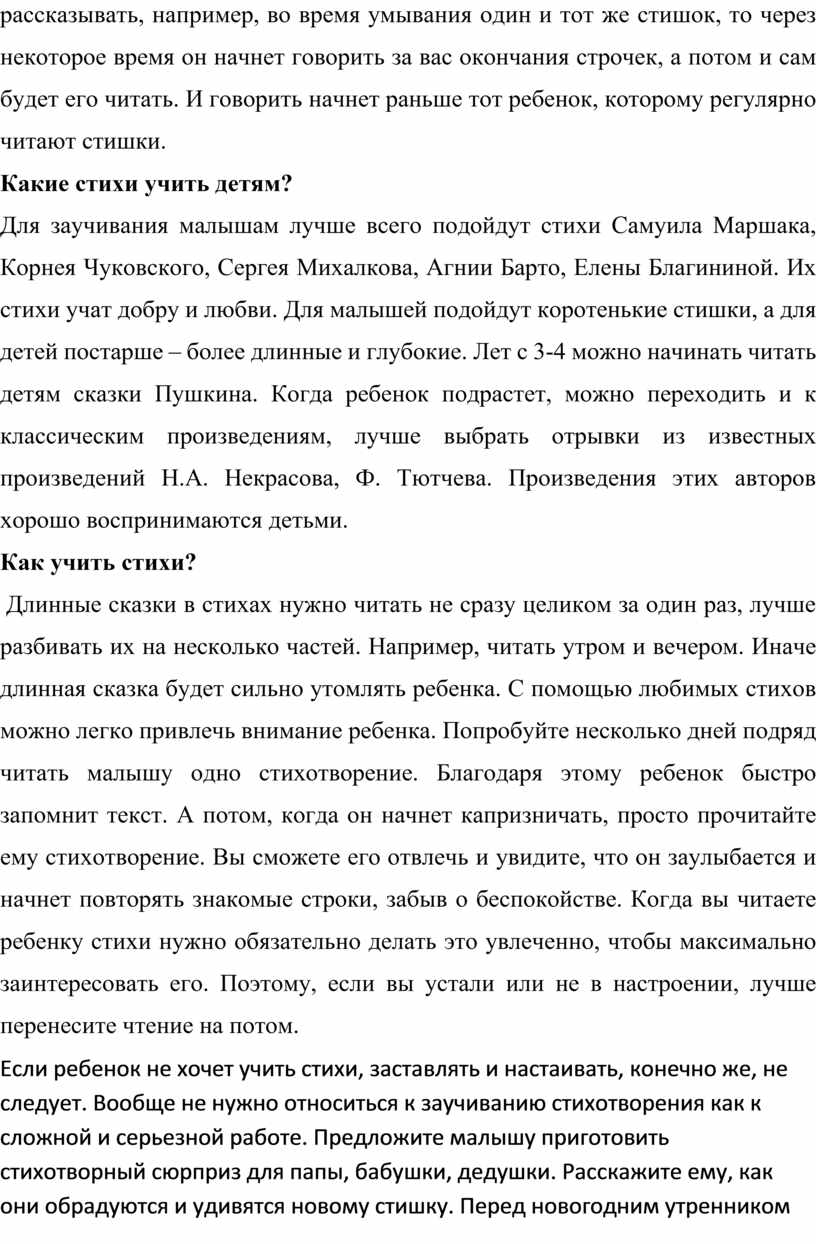 рассказывать, например, во время умывания один и тот же стишок, то через некоторое время он начнет говорить за вас окончания строчек, а потом и сам будет его читать. И говорить начнет раньше тот ребенок, которому регулярно читают стишки.

Какие стихи учить детям?

Для заучивания малышам лучше всего подойдут стихи Самуила Маршака, Корнея Чуковского, Сергея Михалкова, Агнии Барто, Елены Благининой. Их стихи учат добру и любви. Для малышей подойдут коротенькие стишки, а для детей постарше – более длинные и глубокие. Лет с 3-4 можно начинать читать детям сказки Пушкина. Когда ребенок подрастет, можно переходить и к классическим произведениям, лучше выбрать отрывки из известных произведений Н.А. Некрасова, Ф. Тютчева. Произведения этих авторов хорошо воспринимаются детьми.

Как учить стихи?

Длинные сказки в стихах нужно читать не сразу целиком за один раз, лучше разбивать их на несколько частей. Например, читать утром и вечером. Иначе длинная сказка будет сильно утомлять ребенка. С помощью любимых стихов можно легко привлечь внимание ребенка. Попробуйте несколько дней подряд читать малышу одно стихотворение. Благодаря этому ребенок быстро запомнит текст. А потом, когда он начнет капризничать, просто прочитайте ему стихотворение. Вы сможете его отвлечь и увидите, что он заулыбается и начнет повторять знакомые строки, забыв о беспокойстве. Когда вы читаете ребенку стихи нужно обязательно делать это увлеченно, чтобы максимально заинтересовать его. Поэтому, если вы устали или не в настроении, лучше перенесите чтение на потом.

Если ребенок не хочет учить стихи, заставлять и настаивать, конечно же, не следует. Вообще не нужно относиться к заучиванию стихотворения как к сложной и серьезной работе. Предложите малышу приготовить стихотворный сюрприз для папы, бабушки, дедушки. Расскажите ему, как они обрадуются и удивятся новому стишку. Перед новогодним утренником